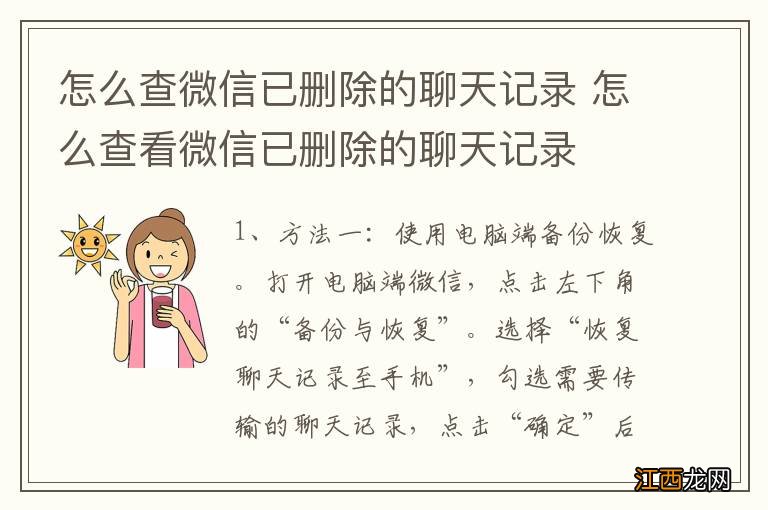 怎么查微信已删除的聊天记录 怎么查看微信已删除的聊天记录

1、方法一：使用电脑端备份恢复。打开电脑端微信，点击左下角的“备份与恢复”。选择“恢复聊天记录至手机”，勾选需要传输的聊天记录，点击“确定”后

江西龙网